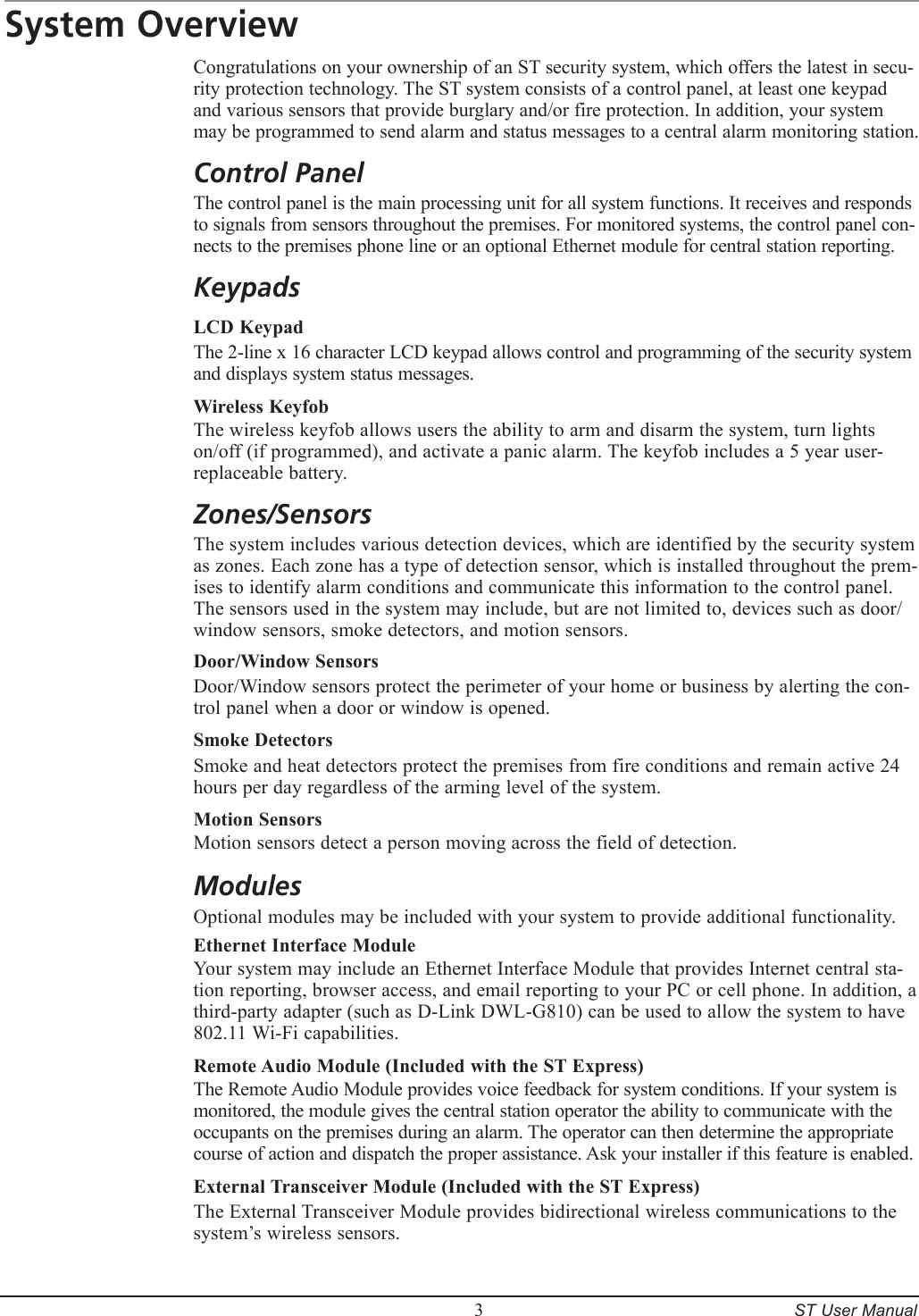 System Overview

Congratulations on your ownership of an ST security system, which offers the latest in security protection technology. The ST system consists of a control panel, at least one keypad and various sensors that provide burglary and/or fire protection. In addition, your system may be programmed to send alarm and status messages to a central alarm monitoring station.

Control Panel

The control panel is the main processing unit for all system functions. It receives and responds to signals from sensors throughout the premises. For monitored systems, the control panel connects to the premises phone line or an optional Ethernet module for central station reporting.

Keypads

LCD Keypad

The 2-line x 16 character LCD keypad allows control and programming of the security system and displays system status messages.

Wireless Keyfob
The wireless keyfob allows users the ability to arm and disarm the system, turn lights on/off (if programmed), and activate a panic alarm. The keyfob includes a 5 year user-replaceable battery.

Zones/Sensors

The system includes various detection devices, which are identified by the security system as zones. Each zone has a type of detection sensor, which is installed throughout the premises to identify alarm conditions and communicate this information to the control panel. The sensors used in the system may include, but are not limited to, devices such as door/window sensors, smoke detectors, and motion sensors.

Door/Window Sensors

Door/Window sensors protect the perimeter of your home or business by alerting the control panel when a door or window is opened.

Smoke Detectors

Smoke and heat detectors protect the premises from fire conditions and remain active 24 hours per day regardless of the arming level of the system.

Motion Sensors
Motion sensors detect a person moving across the field of detection.

Modules

Optional modules may be included with your system to provide additional functionality.

Ethernet Interface Module
Your system may include an Ethernet Interface Module that provides Internet central station reporting, browser access, and email reporting to your PC or cell phone. In addition, a third-party adapter (such as D-Link DWL-G810) can be used to allow the system to have 802.11 Wi-Fi capabilities.

Remote Audio Module (Included with the ST Express)
The Remote Audio Module provides voice feedback for system conditions. If your system is monitored, the module gives the central station operator the ability to communicate with the occupants on the premises during an alarm. The operator can then determine the appropriate course of action and dispatch the proper assistance. Ask your installer if this feature is enabled.

External Transceiver Module (Included with the ST Express)
The External Transceiver Module provides bidirectional wireless communications to the system's wireless sensors.

3

ST User Manual